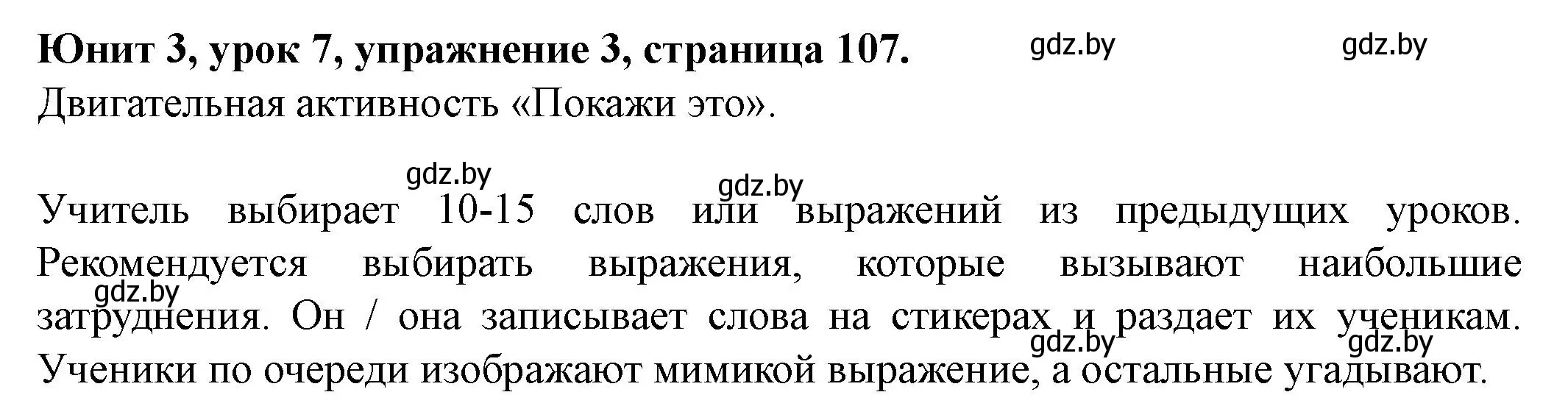 Юнит 3, урок 7, упражнение 3, страница 107. gdz.by gdz.by
Двигательная активность «Покажи это».

gdz.by gdz.by

Учитель выбирает 10-15 слов или выражений из предыдущих уроков. Рекомендуется выбирать выражения, которые вызывают наибольшие затруднения. Он / она записывает слова на стикерах и раздает их ученикам. Ученики по очереди изображают мимикой выражение, а остальные угадывают.

gdz.by gdz.by gdz.by